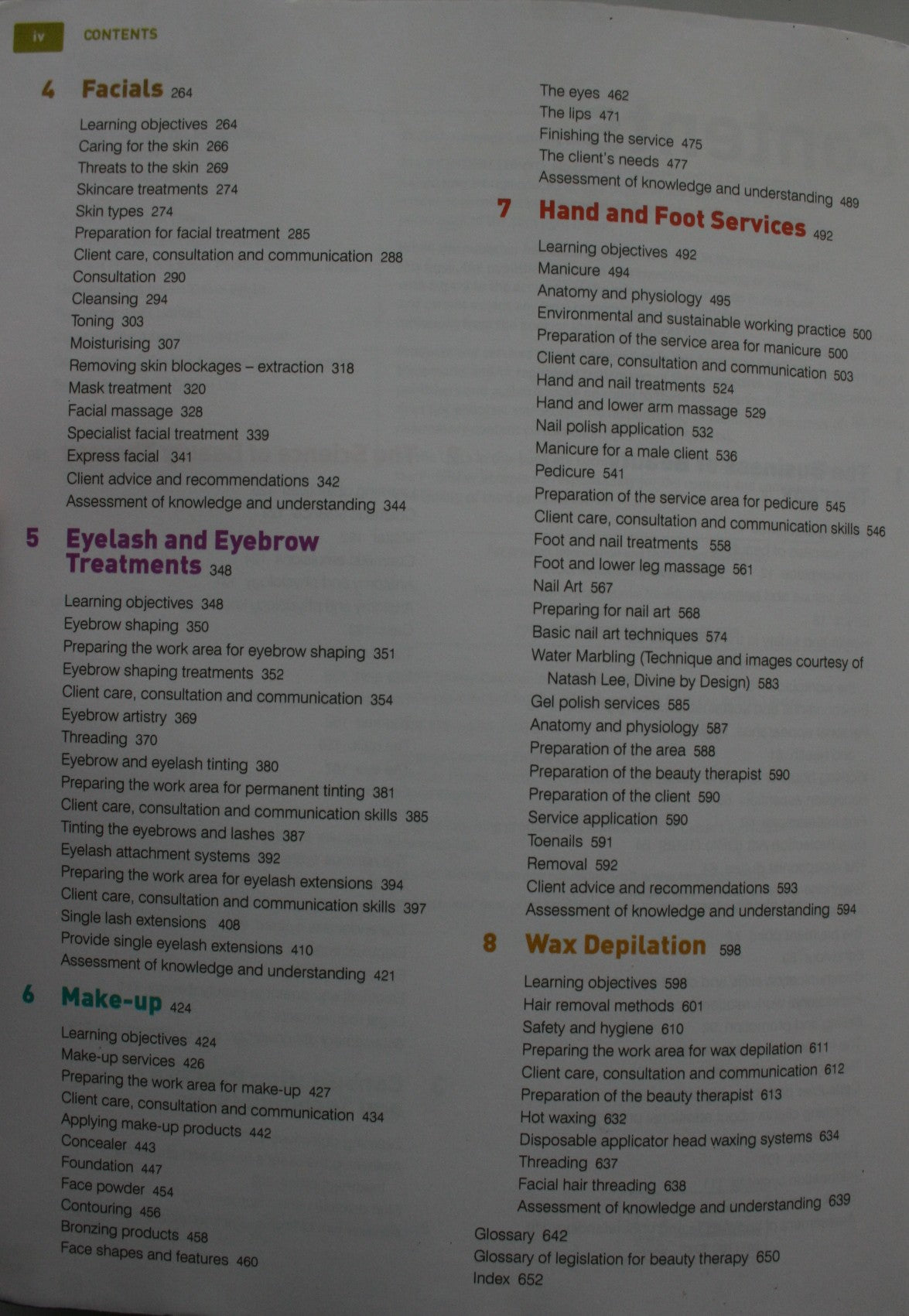 iv CONTENTS

4 Facials 264

Learning objectives 264
Caring for the skin 266
Threats to the skin 269
Skincare treatments 274
Skin types 274
Preparation for facial treatment 285
Client care, consultation and communication 288
Consultation 290
Cleansing 294
Toning 303
Moisturising 307
Removing skin blockages – extraction 318
Mask treatment 320
Facial massage 328
Specialist facial treatment 339
Express facial 341
Client advice and recommendations 342
Assessment of knowledge and understanding 344

5 Eyelash and Eyebrow Treatments 348

Learning objectives 348
Eyebrow shaping 350
Preparing the work area for eyebrow shaping 351
Eyebrow shaping treatments 352
Client care, consultation and communication 354
Eyebrow artistry 369
Threading 370
Eyebrow and eyelash tinting 380
Preparing the work area for permanent tinting 381
Client care, consultation and communication skills 385
Tinting the eyebrows and lashes 387
Eyelash attachment systems 392
Preparing the work area for eyelash extensions 394
Client care, consultation and communication skills 397
Single lash extensions 408
Provide single eyelash extensions 410
Assessment of knowledge and understanding 421

6 Make-up 424

Learning objectives 424
Make-up services 426
Preparing the work area for make-up 427
Client care, consultation and communication 434
Applying make-up products 442
Concealer 443
Foundation 447
Face powder 454
Contouring 456
Bronzing products 458
Face shapes and features 460
The eyes 462
The lips 471
Finishing the service 475
The client's needs 477
Assessment of knowledge and understanding 489

7 Hand and Foot Services 492

Learning objectives 492
Manicure 494
Anatomy and physiology 495
Environmental and sustainable working practice 500
Preparation of the service area for manicure 500
Client care, consultation and communication 503
Hand and nail treatments 524
Hand and lower arm massage 529
Nail polish application 532
Manicure for a male client 536
Pedicure 541
Preparation of the service area for pedicure 545
Client care, consultation and communication skills 546
Foot and nail treatments 558
Foot and lower leg massage 561
Nail Art 567
Preparing for nail art 568
Basic nail art techniques 574
Water Marbling (Technique and images courtesy of Natash Lee, Divine by Design) 583
Gel polish services 585
Anatomy and physiology 587
Preparation of the area 588
Preparation of the beauty therapist 590
Preparation of the client 590
Service application 590
Toenails 591
Removal 592
Client advice and recommendations 593
Assessment of knowledge and understanding 594

8 Wax Depilation 598

Learning objectives 598
Hair removal methods 601
Safety and hygiene 610
Preparing the work area for wax depilation 611
Client care, consultation and communication 612
Preparation of the beauty therapist 613
Hot waxing 632
Disposable applicator head waxing systems 634
Threading 637
Facial hair threading 638
Assessment of knowledge and understanding 639

Glossary 642
Glossary of legislation for beauty therapy 650
Index 652